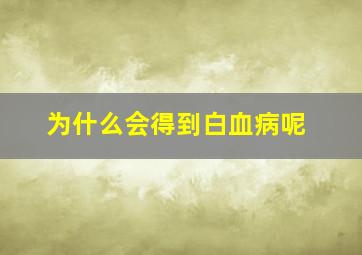 为什么会得到白血病呢